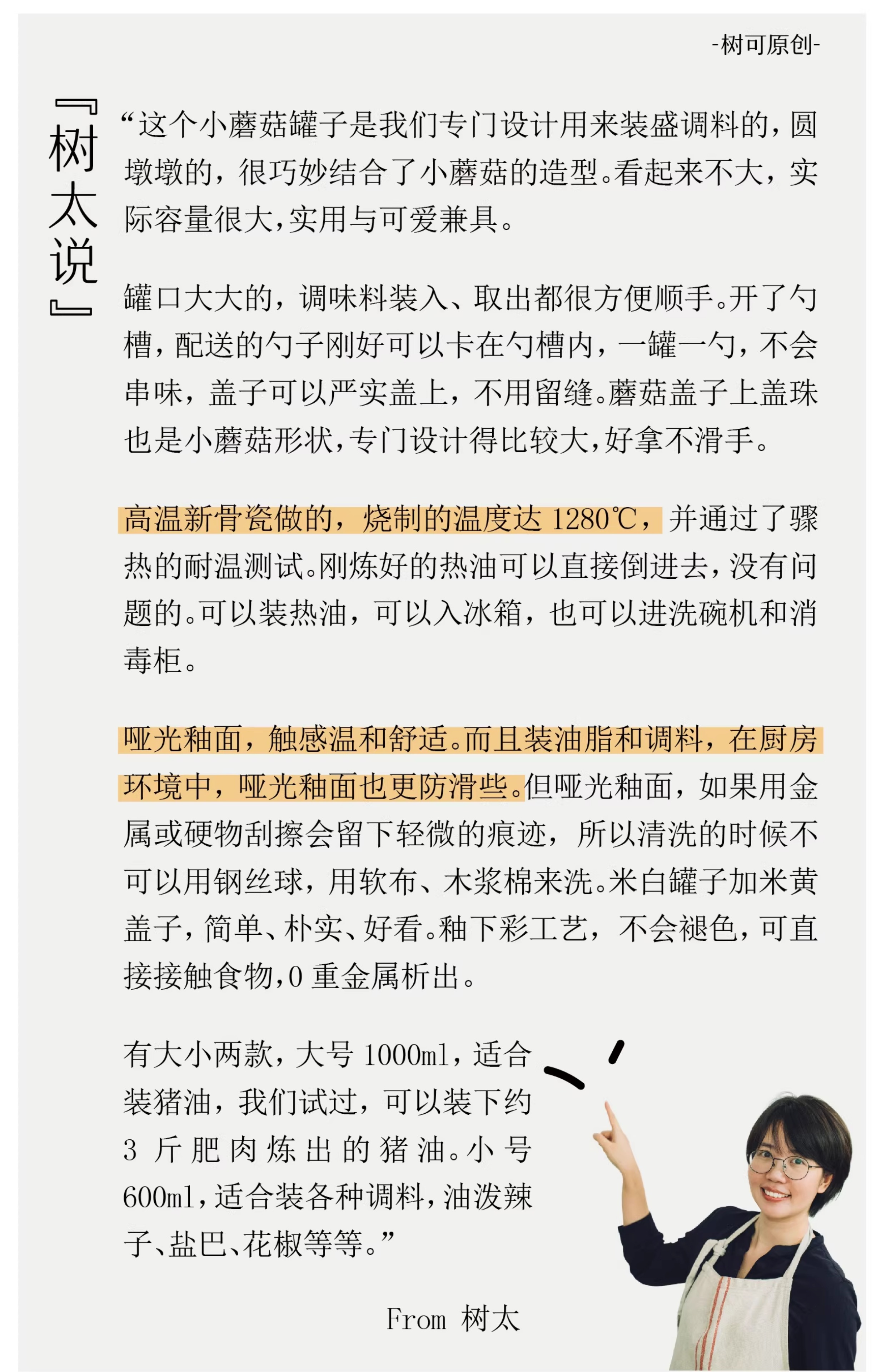 -树可原创-

『树太说』

“这个小蘑菇罐子是我们专门设计用来装盛调料的，圆墩墩的，很巧妙结合了小蘑菇的造型。看起来不大，实际容量很大，实用与可爱兼具。

罐口大大的，调味料装入、取出都很方便顺手。开了勺槽，配送的勺子刚好可以卡在勺槽内，一罐一勺，不会串味，盖子可以严实盖上，不用留缝。蘑菇盖子上盖珠也是小蘑菇形状，专门设计得比较大，好拿不滑手。

高温新骨瓷做的，烧制的温度达 1280℃，并通过了骤热的耐温测试。刚炼好的热油可以直接倒进去，没有问题的。可以装热油，可以入冰箱，也可以进洗碗机和消毒柜。

哑光釉面，触感温和舒适。而且装油脂和调料，在厨房环境中，哑光釉面也更防滑些。但哑光釉面，如果用金属或硬物刮擦会留下轻微的痕迹，所以清洗的时候不可以用钢丝球，用软布、木浆棉来洗。米白罐子加米黄盖子，简单、朴实、好看。釉下彩工艺，不会褪色，可直接接触食物，0 重金属析出。

有大小两款，大号 1000ml，适合装猪油，我们试过，可以装下约 3 斤肥肉炼出的猪油。小号 600ml，适合装各种调料，油泼辣子、盐巴、花椒等等。”

From 树太